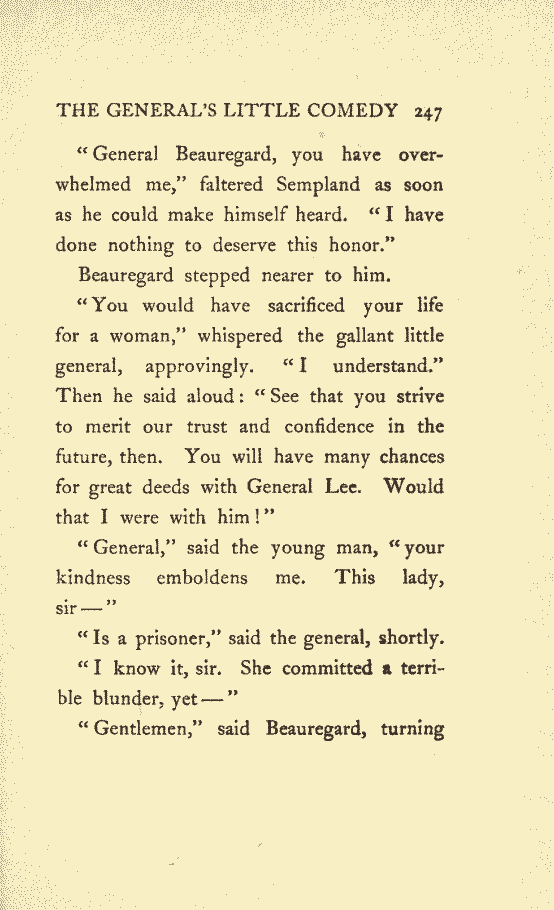 THE GENERAL'S LITTLE COMEDY 247

"General Beauregard, you have overwhelmed me," faltered Sempland as soon as he could make himself heard. "I have done nothing to deserve this honor."

Beauregard stepped nearer to him.

"You would have sacrificed your life for a woman," whispered the gallant little general, approvingly. "I understand." Then he said aloud: "See that you strive to merit our trust and confidence in the future, then. You will have many chances for great deeds with General Lee. Would that I were with him!"

"General," said the young man, "your kindness emboldens me. This lady, sir—"

"Is a prisoner," said the general, shortly.

"I know it, sir. She committed a terrible blunder, yet—"

"Gentlemen," said Beauregard, turning